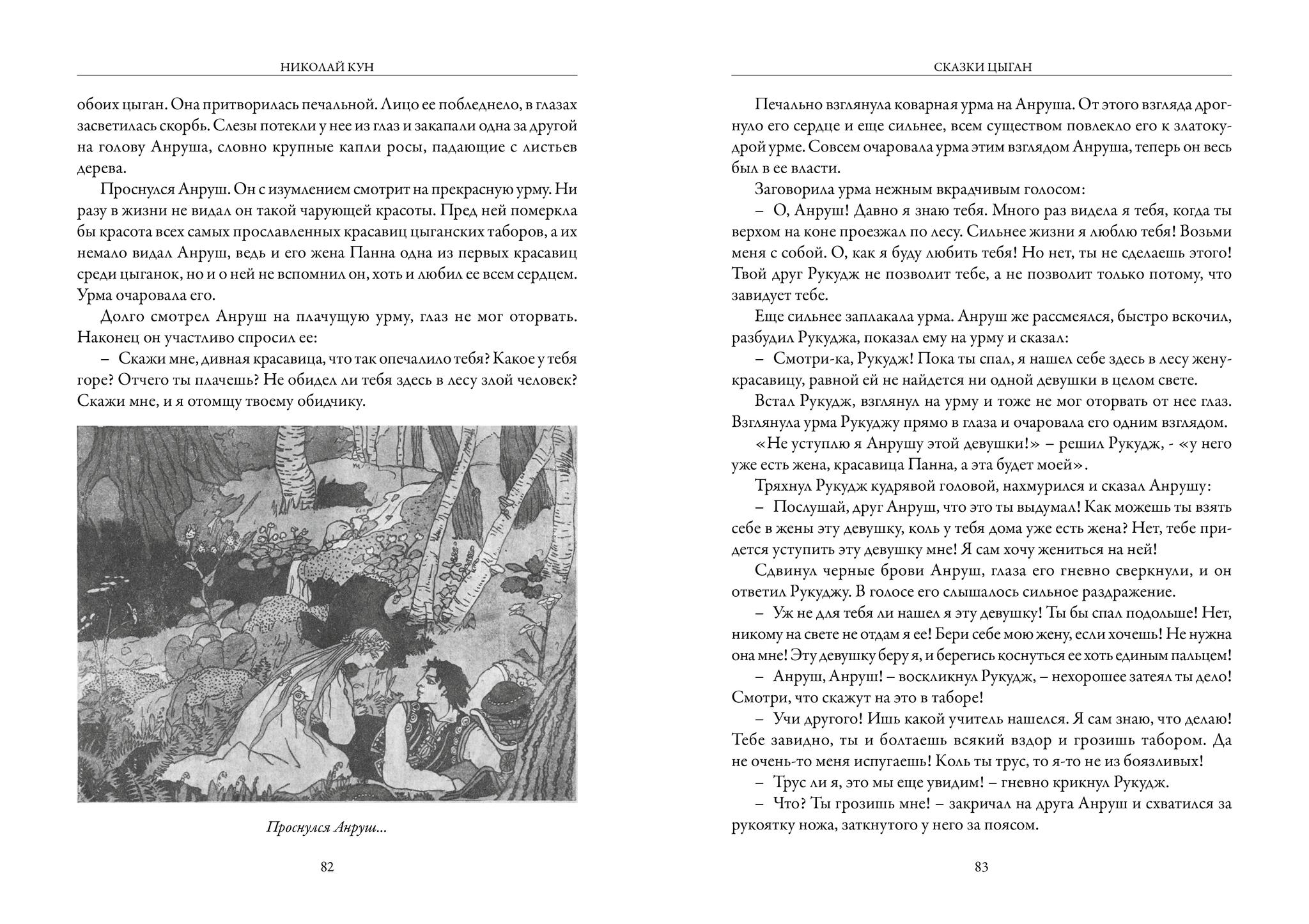 НИКОЛАЙ КУН

обоих цыган. Она притворилась печальной. Лицо ее побледнело, в глазах засветилась скорбь. Слезы потекли у нее из глаз и закапали одна за другой на голову Анруша, словно крупные капли росы, падающие с листьев дерева.

Проснулся Анруш. Он с изумлением смотрит на прекрасную урму. Ни разу в жизни не видал он такой чарующей красоты. Пред ней померкла бы красота всех самых прославленных красавиц цыганских таборов, а их немало видал Анруш, ведь и его жена Панна одна из первых красавиц среди цыганок, но и о ней не вспомнил он, хоть и любил ее всем сердцем. Урма очаровала его.

Долго смотрел Анруш на плачущую урму, глаз не мог оторвать. Наконец он участливо спросил ее:

– Скажи мне, дивная красавица, что так опечалило тебя? Какое у тебя горе? Отчего ты плачешь? Не обидел ли тебя здесь в лесу злой человек? Скажи мне, и я отомщу твоему обидчику.

Проснулся Анруш...

82

СКАЗКИ ЦЫГАН

Печально взглянула коварная урма на Анруша. От этого взгляда дрогнуло его сердце и еще сильнее, всем существом повлекло его к златокудрой урме. Совсем очаровала урма этим взглядом Анруша, теперь он весь был в ее власти.

Заговорила урма нежным вкрадчивым голосом:

– О, Анруш! Давно я знаю тебя. Много раз видела я тебя, когда ты верхом на коне проезжал по лесу. Сильнее жизни я люблю тебя! Возьми меня с собой. О, как я буду любить тебя! Но нет, ты не сделаешь этого! Твой друг Рукудж не позволит тебе, а не позволит только потому, что завидует тебе.

Еще сильнее заплакала урма. Анруш же рассмеялся, быстро вскочил, разбудил Рукуджа, показал ему на урму и сказал:

– Смотри-ка, Рукудж! Пока ты спал, я нашел себе здесь в лесу жену-красавицу, равной ей не найдется ни одной девушки в целом свете.

Встал Рукудж, взглянул на урму и тоже не мог оторвать от нее глаз. Взглянула урма Рукуджу прямо в глаза и очаровала его одним взглядом.

«Не уступлю я Анрушу этой девушки!» – решил Рукудж, - «у него уже есть жена, красавица Панна, а эта будет моей».

Тряхнул Рукудж кудрявой головой, нахмурился и сказал Анрушу:

– Послушай, друг Анруш, что это ты выдумал! Как можешь ты взять себе в жены эту девушку, коль у тебя дома уже есть жена? Нет, тебе придется уступить эту девушку мне! Я сам хочу жениться на ней!

Сдвинул черные брови Анруш, глаза его гневно сверкнули, и он ответил Рукуджу. В голосе его слышалось сильное раздражение.

– Уж не для тебя ли нашел я эту девушку! Ты бы спал подольше! Нет, никому на свете не отдам я ее! Бери себе мою жену, если хочешь! Не нужна она мне! Эту девушку беру я, и берегись коснуться ее хоть единым пальцем!

– Анруш, Анруш! – воскликнул Рукудж, – нехорошее затеял ты дело! Смотри, что скажут на это в таборе!

– Учи другого! Ишь какой учитель нашелся. Я сам знаю, что делаю! Тебе завидно, ты и болтаешь всякий вздор и грозишь табором. Да не очень-то меня испугаешь! Коль ты трус, то я-то не из боязливых!

– Трус ли я, это мы еще увидим! – гневно крикнул Рукудж.

– Что? Ты грозишь мне! – закричал на друга Анруш и схватился за рукоятку ножа, заткнутого у него за поясом.

83